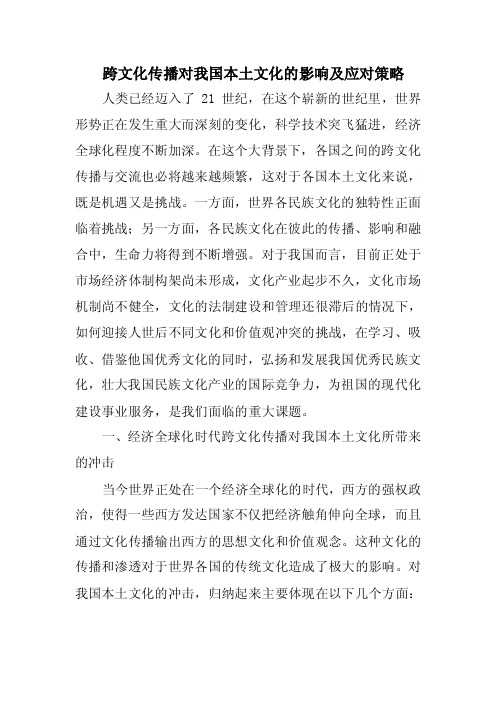 跨文化传播对我国本土文化的影响及应对策略

人类已经迈入了 21 世纪，在这个崭新的世纪里，世界形势正在发生重大而深刻的变化，科学技术突飞猛进，经济全球化程度不断加深。在这个大背景下，各国之间的跨文化传播与交流也必将越来越频繁，这对于各国本土文化来说，既是机遇又是挑战。一方面，世界各民族文化的独特性正面临着挑战；另一方面，各民族文化在彼此的传播、影响和融合中，生命力将得到不断增强。对于我国而言，目前正处于市场经济体制构架尚未形成，文化产业起步不久，文化市场机制尚不健全，文化的法制建设和管理还很滞后的情况下，如何迎接人世后不同文化和价值观冲突的挑战，在学习、吸收、借鉴他国优秀文化的同时，弘扬和发展我国优秀民族文化，壮大我国民族文化产业的国际竞争力，为祖国的现代化建设事业服务，是我们面临的重大课题。

一、经济全球化时代跨文化传播对我国本土文化所带来的冲击

当今世界正处在一个经济全球化的时代，西方的强权政治，使得一些西方发达国家不仅把经济触角伸向全球，而且通过文化传播输出西方的思想文化和价值观念。这种文化的传播和渗透对于世界各国的传统文化造成了极大的影响。对我国本土文化的冲击，归纳起来主要体现在以下几个方面：